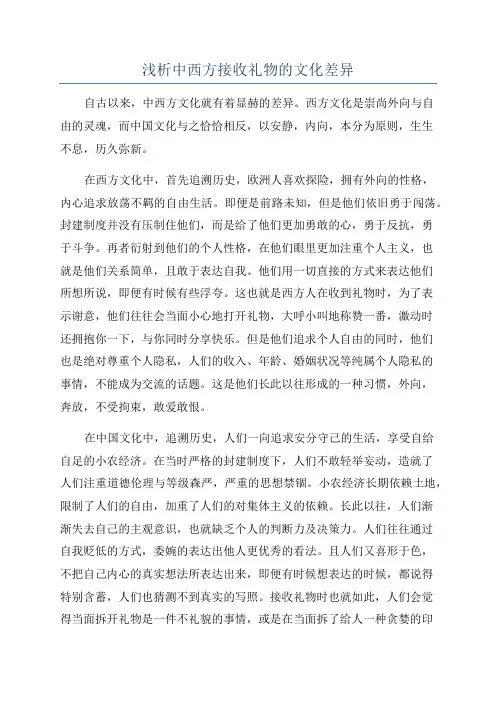 浅析中西方接收礼物的文化差异

自古以来，中西方文化就有着显赫的差异。西方文化是崇尚外向与自由的灵魂，而中国文化与之恰恰相反，以安静，内向，本分为原则，生生不息，历久弥新。

在西方文化中，首先追溯历史，欧洲人喜欢探险，拥有外向的性格，内心追求放荡不羁的自由生活。即便是前路未知，但是他们依旧勇于闯荡。封建制度并没有压制住他们，而是给了他们更加勇敢的心，勇于反抗，勇于斗争。再者衍射到他们的个人性格，在他们眼里更加注重个人主义，也就是他们关系简单，且敢于表达自我。他们用一切直接的方式来表达他们所想所说，即便有时候有些浮夸。这也就是西方人在收到礼物时，为了表示谢意，他们往往会当面小心地打开礼物，大呼小叫地称赞一番，激动时还拥抱你一下，与你同时分享快乐。但是他们追求个人自由的同时，他们也是绝对尊重个人隐私，人们的收入、年龄、婚姻状况等纯属个人隐私的事情，不能成为交流的话题。这是他们长此以往形成的一种习惯，外向，奔放，不受拘束，敢爱敢恨。

在中国文化中，追溯历史，人们一向追求安分守己的生活，享受自给自足的小农经济。在当时严格的封建制度下，人们不敢轻举妄动，造就了人们注重道德伦理与等级森严，严重的思想禁锢。小农经济长期依赖土地，限制了人们的自由，加重了人们的对集体主义的依赖。长此以往，人们渐渐失去自己的主观意识，也就缺乏个人的判断力及决策力。人们往往通过自我贬低的方式，委婉的表达出他人更优秀的看法。且人们又喜形于色，不把自己内心的真实想法所表达出来，即便有时候想表达的时候，都说得特别含蓄，人们也猜测不到真实的写照。接收礼物时也就如此，人们会觉得当面拆开礼物是一件不礼貌的事情，或是在当面拆了给人一种贪婪的印